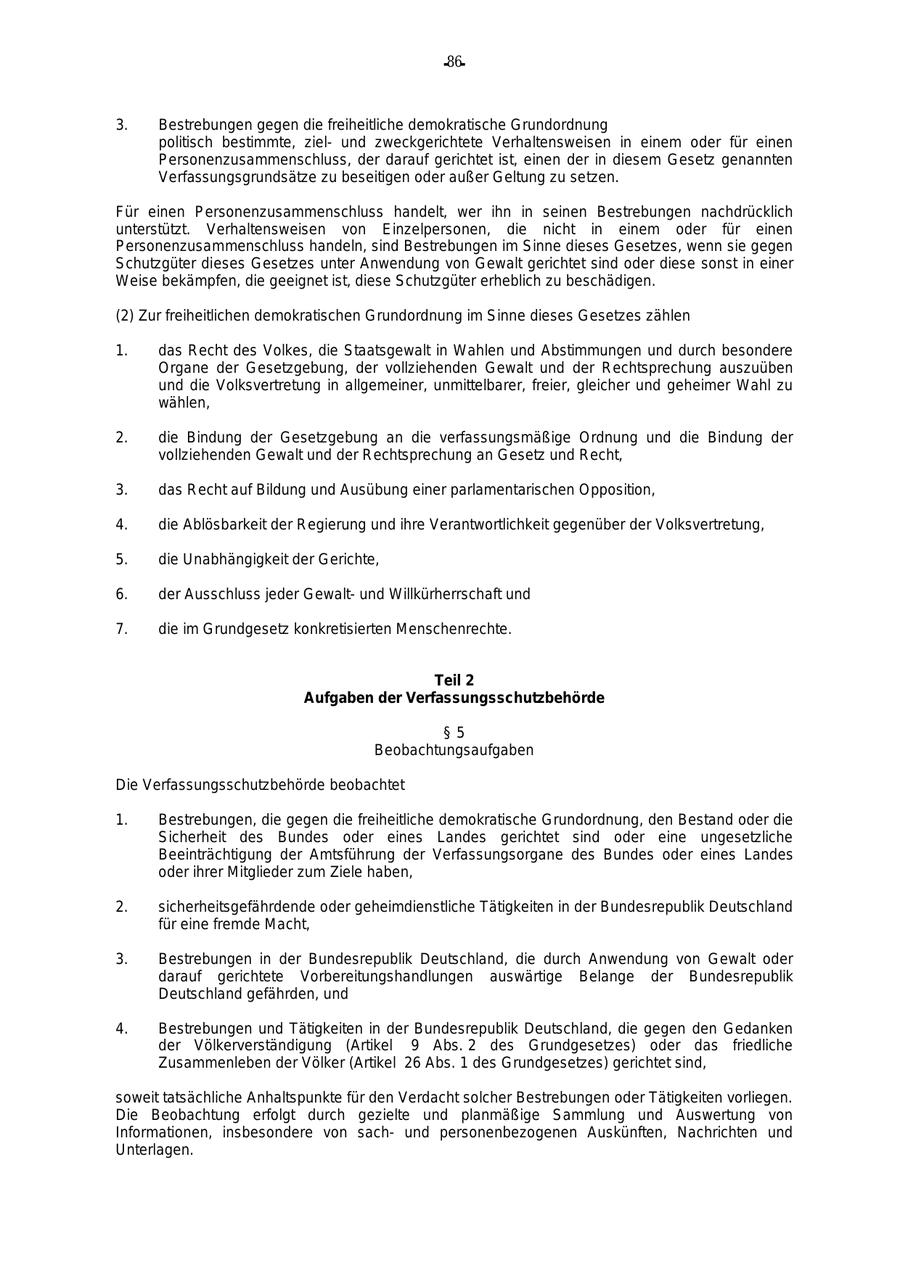 -86-

3. Bestrebungen gegen die freiheitliche demokratische Grundordnung politisch bestimmte, ziel- und zweckgerichtete Verhaltensweisen in einem oder für einen Personenzusammenschluss, der darauf gerichtet ist, einen der in diesem Gesetz genannten Verfassungsgrundsätze zu beseitigen oder außer Geltung zu setzen.

Für einen Personenzusammenschluss handelt, wer ihn in seinen Bestrebungen nachdrücklich unterstützt. Verhaltensweisen von Einzelpersonen, die nicht in einem oder für einen Personenzusammenschluss handeln, sind Bestrebungen im Sinne dieses Gesetzes, wenn sie gegen Schutzgüter dieses Gesetzes unter Anwendung von Gewalt gerichtet sind oder diese sonst in einer Weise bekämpfen, die geeignet ist, diese Schutzgüter erheblich zu beschädigen.

(2) Zur freiheitlichen demokratischen Grundordnung im Sinne dieses Gesetzes zählen

1. das Recht des Volkes, die Staatsgewalt in Wahlen und Abstimmungen und durch besondere Organe der Gesetzgebung, der vollziehenden Gewalt und der Rechtsprechung auszuüben und die Volksvertretung in allgemeiner, unmittelbarer, freier, gleicher und geheimer Wahl zu wählen,

2. die Bindung der Gesetzgebung an die verfassungsmäßige Ordnung und die Bindung der vollziehenden Gewalt und der Rechtsprechung an Gesetz und Recht,

3. das Recht auf Bildung und Ausübung einer parlamentarischen Opposition,

4. die Ablösbarkeit der Regierung und ihre Verantwortlichkeit gegenüber der Volksvertretung,

5. die Unabhängigkeit der Gerichte,

6. der Ausschluss jeder Gewalt- und Willkürherrschaft und

7. die im Grundgesetz konkretisierten Menschenrechte.

Teil 2
Aufgaben der Verfassungsschutzbehörde

§ 5
Beobachtungsaufgaben

Die Verfassungsschutzbehörde beobachtet

1. Bestrebungen, die gegen die freiheitliche demokratische Grundordnung, den Bestand oder die Sicherheit des Bundes oder eines Landes gerichtet sind oder eine ungesetzliche Beeinträchtigung der Amtsführung der Verfassungsorgane des Bundes oder eines Landes oder ihrer Mitglieder zum Ziele haben,

2. sicherheitsgefährdende oder geheimdienstliche Tätigkeiten in der Bundesrepublik Deutschland für eine fremde Macht,

3. Bestrebungen in der Bundesrepublik Deutschland, die durch Anwendung von Gewalt oder darauf gerichtete Vorbereitungshandlungen auswärtige Belange der Bundesrepublik Deutschland gefährden, und

4. Bestrebungen und Tätigkeiten in der Bundesrepublik Deutschland, die gegen den Gedanken der Völkerverständigung (Artikel 9 Abs. 2 des Grundgesetzes) oder das friedliche Zusammenleben der Völker (Artikel 26 Abs. 1 des Grundgesetzes) gerichtet sind,

soweit tatsächliche Anhaltspunkte für den Verdacht solcher Bestrebungen oder Tätigkeiten vorliegen. Die Beobachtung erfolgt durch gezielte und planmäßige Sammlung und Auswertung von Informationen, insbesondere von sach- und personenbezogenen Auskünften, Nachrichten und Unterlagen.